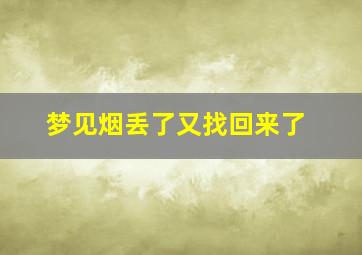 梦见烟丢了又找回来了